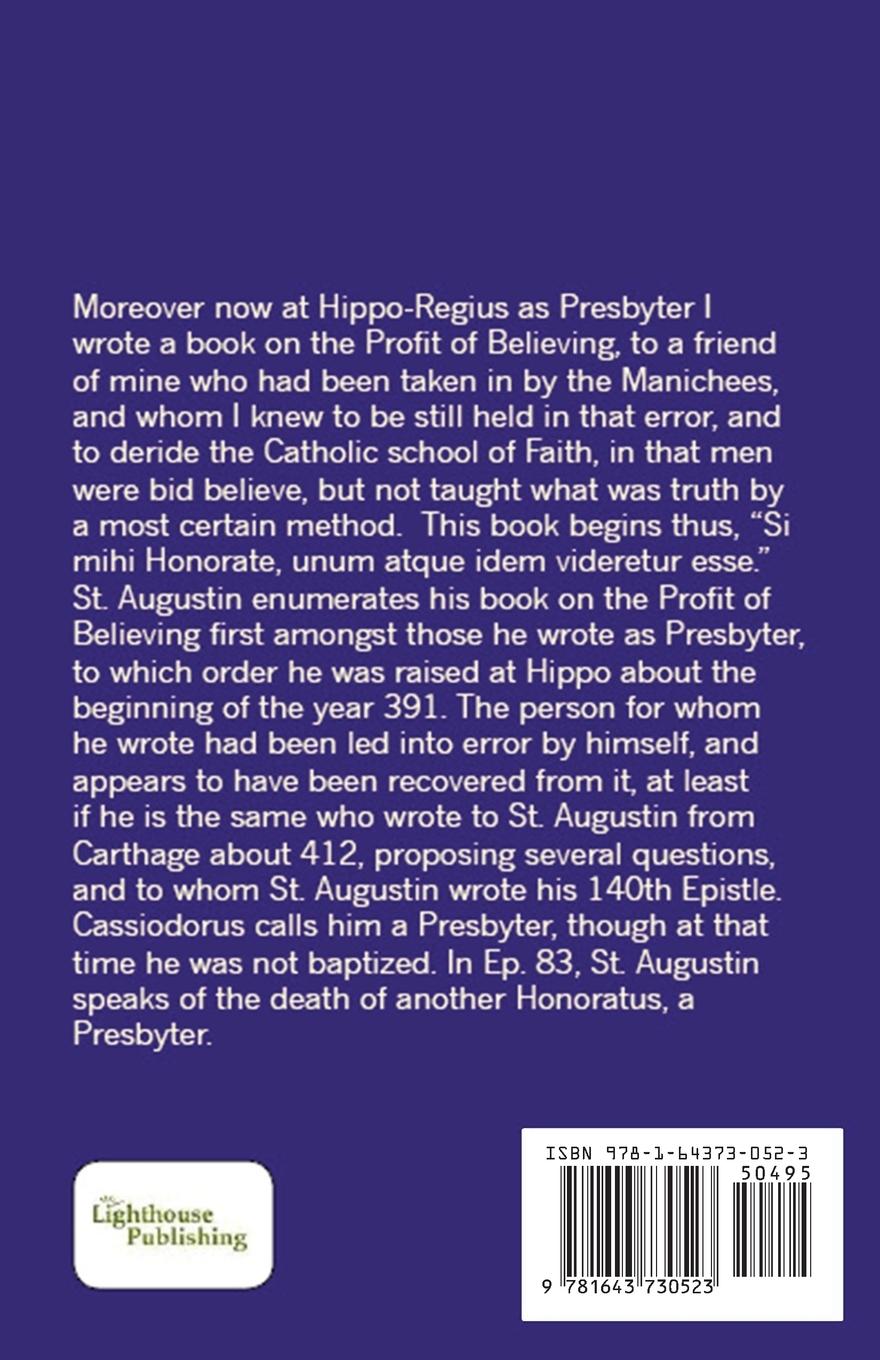 Moreover now at Hippo-Regius as Presbyter I wrote a book on the Profit of Believing, to a friend of mine who had been taken in by the Manichees, and whom I knew to be still held in that error, and to deride the Catholic school of Faith, in that men were bid believe, but not taught what was truth by a most certain method. This book begins thus, “Si mihi Honorate, unum atque idem videretur esse.” St. Augustin enumerates his book on the Profit of Believing first amongst those he wrote as Presbyter, to which order he was raised at Hippo about the beginning of the year 391. The person for whom he wrote had been led into error by himself, and appears to have been recovered from it, at least if he is the same who wrote to St. Augustin from Carthage about 412, proposing several questions, and to whom St. Augustin wrote his 140th Epistle. Cassiodorus calls him a Presbyter, though at that time he was not baptized. In Ep. 83, St. Augustin speaks of the death of another Honoratus, a Presbyter.

Lighthouse Publishing

ISBN 978-1-64373-052-3
50495
9 781643 730523